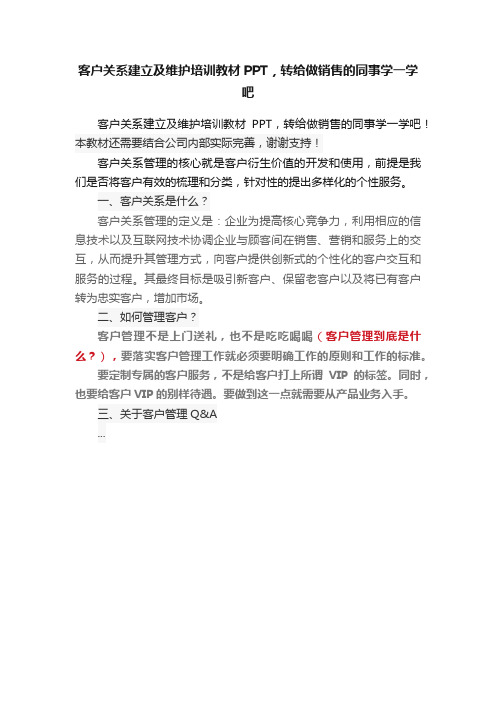 客户关系建立及维护培训教材 PPT，转给做销售的同事学一学吧

客户关系建立及维护培训教材 PPT，转给做销售的同事学一学吧！本教材还需要结合公司内部实际完善，谢谢支持！

客户关系管理的核心就是客户衍生价值的开发和使用，前提是我们是否将客户有效的梳理和分类，针对性的提出多样化的个性服务。

一、客户关系是什么？

客户关系管理的定义是：企业为提高核心竞争力，利用相应的信息技术以及互联网技术协调企业与顾客间在销售、营销和服务上的交互，从而提升其管理方式，向客户提供创新式的个性化的客户交互和服务的过程。其最终目标是吸引新客户、保留老客户以及将已有客户转为忠实客户，增加市场。

二、如何管理客户？

客户管理不是上门送礼，也不是吃吃喝喝（客户管理到底是什么？），要落实客户管理工作就必须要明确工作的原则和工作的标准。

要定制专属的客户服务，不是给客户打上所谓 VIP 的标签。同时，也要给客户 VIP 的别样待遇。要做到这一点就需要从产品业务入手。

三、关于客户管理 Q&A

...